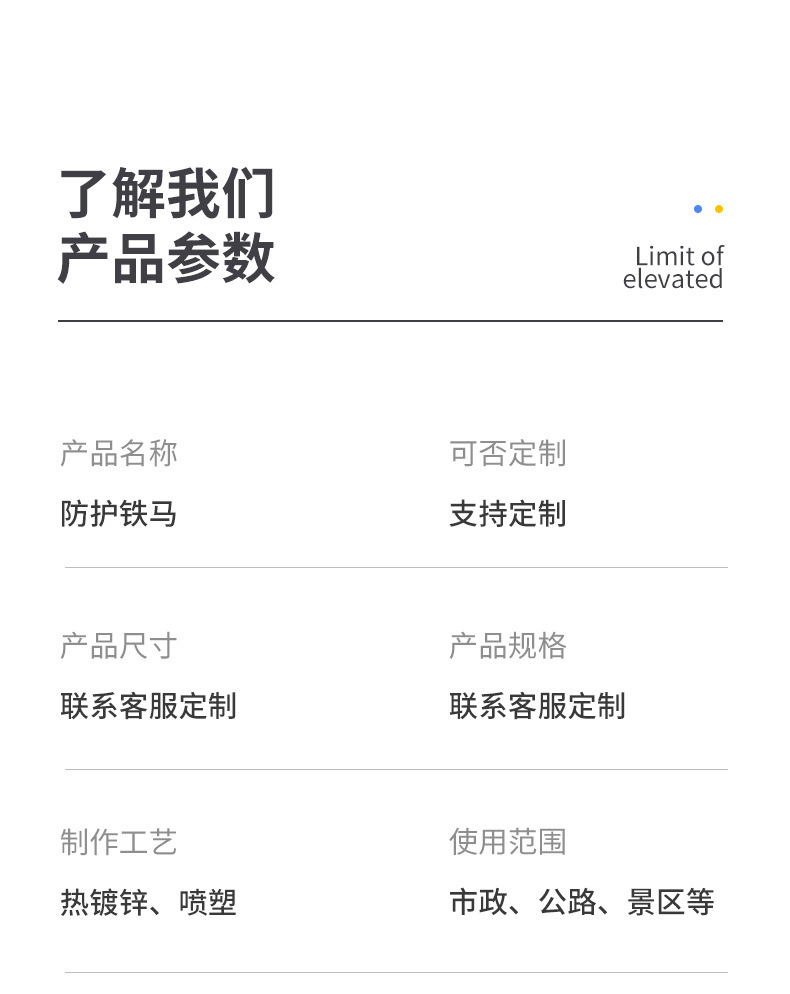 了解我们
产品参数

Limit of
elevated

产品名称
防护铁马

可否定制
支持定制

产品尺寸
联系客服定制

产品规格
联系客服定制

制作工艺
热镀锌、喷塑

使用范围
市政、公路、景区等